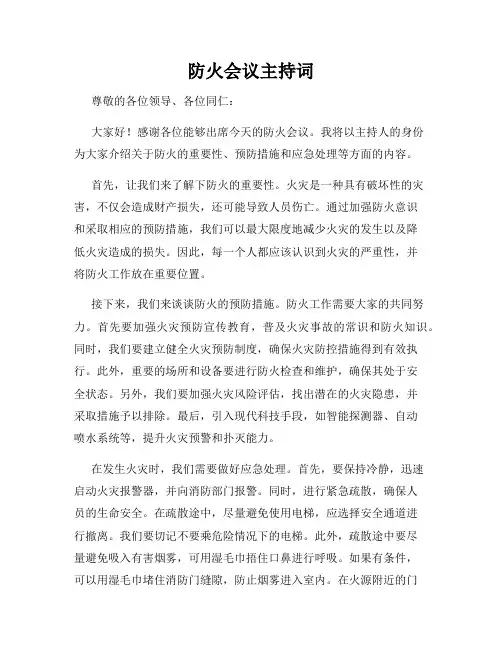 防火会议主持词

尊敬的各位领导、各位同仁：

大家好！感谢各位能够出席今天的防火会议。我将以主持人的身份为大家介绍关于防火的重要性、预防措施和应急处理等方面的内容。

首先，让我们来了解下防火的重要性。火灾是一种具有破坏性的灾害，不仅会造成财产损失，还可能导致人员伤亡。通过加强防火意识和采取相应的预防措施，我们可以最大限度地减少火灾的发生以及降低火灾造成的损失。因此，每一个人都应该认识到火灾的严重性，并将防火工作放在重要位置。

接下来，我们来谈谈防火的预防措施。防火工作需要大家的共同努力。首先要加强火灾预防宣传教育，普及火灾事故的常识和防火知识。同时，我们要建立健全火灾预防制度，确保火灾防控措施得到有效执行。此外，重要的场所和设备要进行防火检查和维护，确保其处于安全状态。另外，我们要加强火灾风险评估，找出潜在的火灾隐患，并采取措施予以排除。最后，引入现代科技手段，如智能探测器、自动喷水系统等，提升火灾预警和扑灭能力。

在发生火灾时，我们需要做好应急处理。首先，要保持冷静，迅速启动火灾报警器，并向消防部门报警。同时，进行紧急疏散，确保人员的生命安全。在疏散途中，尽量避免使用电梯，应选择安全通道进行撤离。我们要切记不要乘危险情况下的电梯。此外，疏散途中要尽量避免吸入有害烟雾，可用湿毛巾捂住口鼻进行呼吸。如果有条件，可以用湿毛巾堵住消防门缝隙，防止烟雾进入室内。在火源附近的门